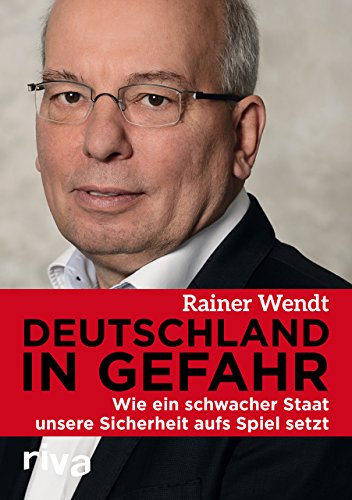 Rainer Wendt

DEUTSCHLAND IN GEFAHR

Wie ein schwacher Staat unsere Sicherheit aufs Spiel setzt

riva